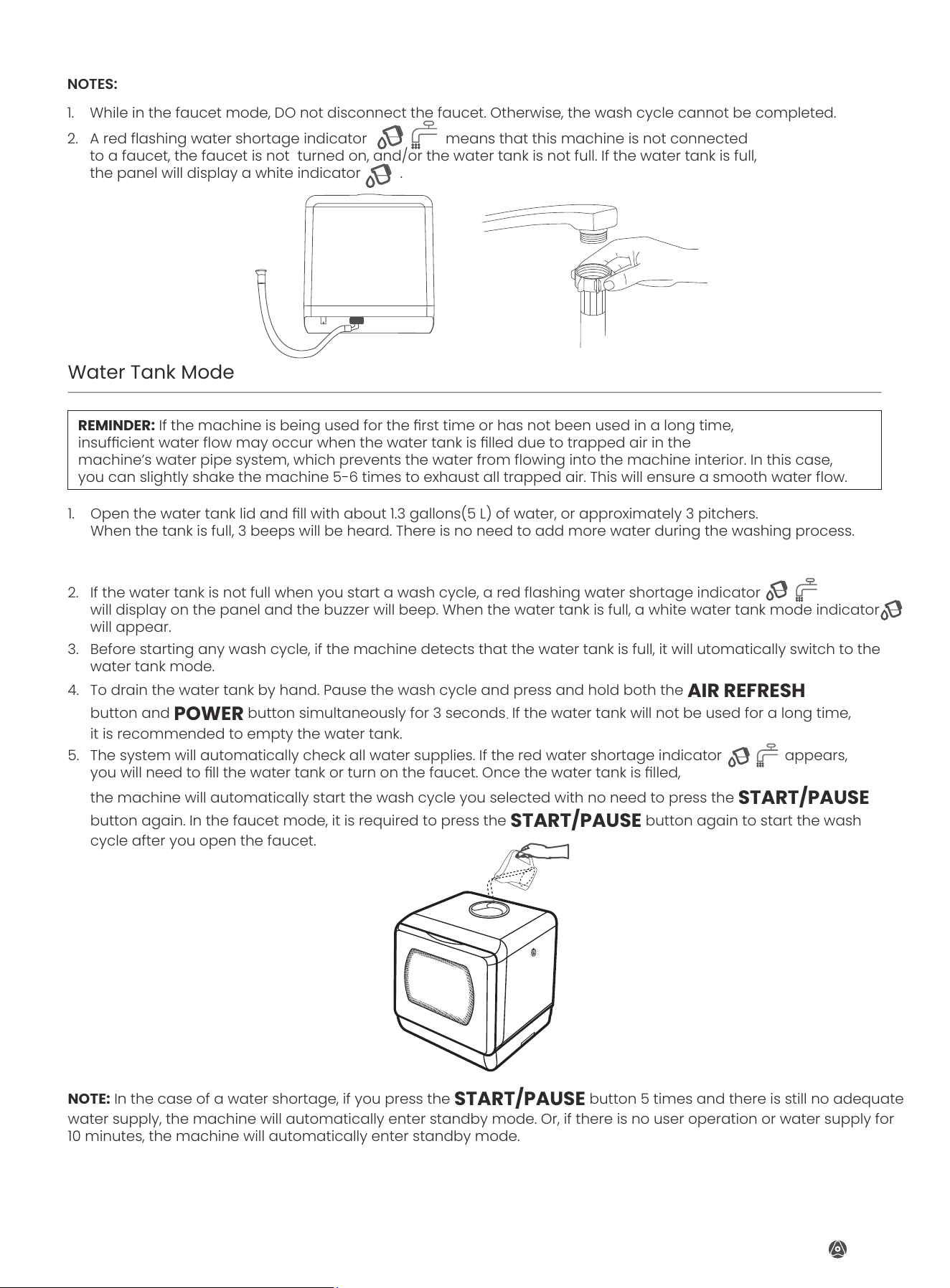 NOTES:

1. While in the faucet mode, DO not disconnect the faucet. Otherwise, the wash cycle cannot be completed.

2. A red flashing water shortage indicator means that this machine is not connected to a faucet, the faucet is not turned on, and/or the water tank is not full. If the water tank is full, the panel will display a white indicator .

Water Tank Mode

REMINDER: If the machine is being used for the first time or has not been used in a long time, insufficient water flow may occur when the water tank is filled due to trapped air in the machine's water pipe system, which prevents the water from flowing into the machine interior. In this case, you can slightly shake the machine 5-6 times to exhaust all trapped air. This will ensure a smooth water flow.

1. Open the water tank lid and fill with about 1.3 gallons(5 L) of water, or approximately 3 pitchers. When the tank is full, 3 beeps will be heard. There is no need to add more water during the washing process.

2. If the water tank is not full when you start a wash cycle, a red flashing water shortage indicator will display on the panel and the buzzer will beep. When the water tank is full, a white water tank mode indicator will appear.
3. Before starting any wash cycle, if the machine detects that the water tank is full, it will utomatically switch to the water tank mode.
4. To drain the water tank by hand. Pause the wash cycle and press and hold both the AIR REFRESH button and POWER button simultaneously for 3 seconds. If the water tank will not be used for a long time, it is recommended to empty the water tank.
5. The system will automatically check all water supplies. If the red water shortage indicator appears, you will need to fill the water tank or turn on the faucet. Once the water tank is filled, the machine will automatically start the wash cycle you selected with no need to press the START/PAUSE button again. In the faucet mode, it is required to press the START/PAUSE button again to start the wash cycle after you open the faucet.

NOTE: In the case of a water shortage, if you press the START/PAUSE button 5 times and there is still no adequate water supply, the machine will automatically enter standby mode. Or, if there is no user operation or water supply for 10 minutes, the machine will automatically enter standby mode.